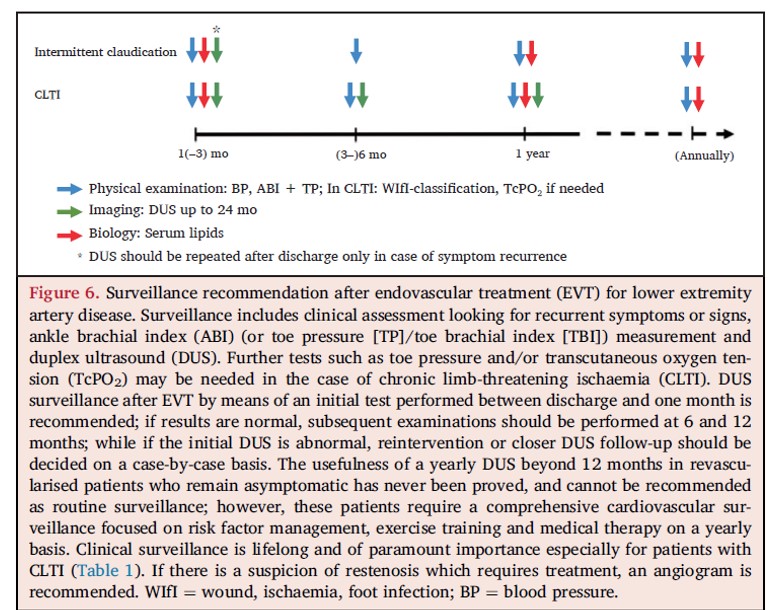 *

Intermittent claudication

CLTI

1(–3) mo

(3–)6 mo

1 year

(Annually)

Physical examination: BP, ABI + TP; In CLTI: WIfI-classification, $TcPO_2$ if needed

Imaging: DUS up to 24 mo

Biology: Serum lipids

* DUS should be repeated after discharge only in case of symptom recurrence

Figure 6. Surveillance recommendation after endovascular treatment (EVT) for lower extremity artery disease. Surveillance includes clinical assessment looking for recurrent symptoms or signs, ankle brachial index (ABI) (or toe pressure [TP]/toe brachial index [TBI]) measurement and duplex ultrasound (DUS). Further tests such as toe pressure and/or transcutaneous oxygen tension ($TcPO_2$) may be needed in the case of chronic limb-threatening ischaemia (CLTI). DUS surveillance after EVT by means of an initial test performed between discharge and one month is recommended; if results are normal, subsequent examinations should be performed at 6 and 12 months; while if the initial DUS is abnormal, reintervention or closer DUS follow-up should be decided on a case-by-case basis. The usefulness of a yearly DUS beyond 12 months in revascularised patients who remain asymptomatic has never been proved, and cannot be recommended as routine surveillance; however, these patients require a comprehensive cardiovascular surveillance focused on risk factor management, exercise training and medical therapy on a yearly basis. Clinical surveillance is lifelong and of paramount importance especially for patients with CLTI (Table 1). If there is a suspicion of restenosis which requires treatment, an angiogram is recommended. WIfI = wound, ischaemia, foot infection; BP = blood pressure.